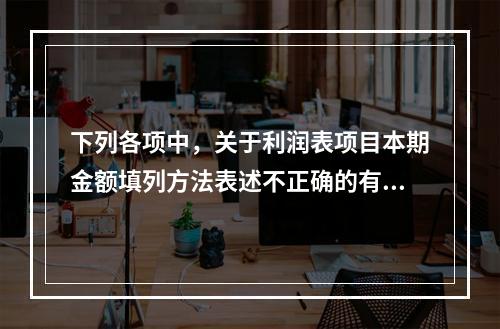 下列各项中，关于利润表项目本期金额填列方法表述不正确的有...